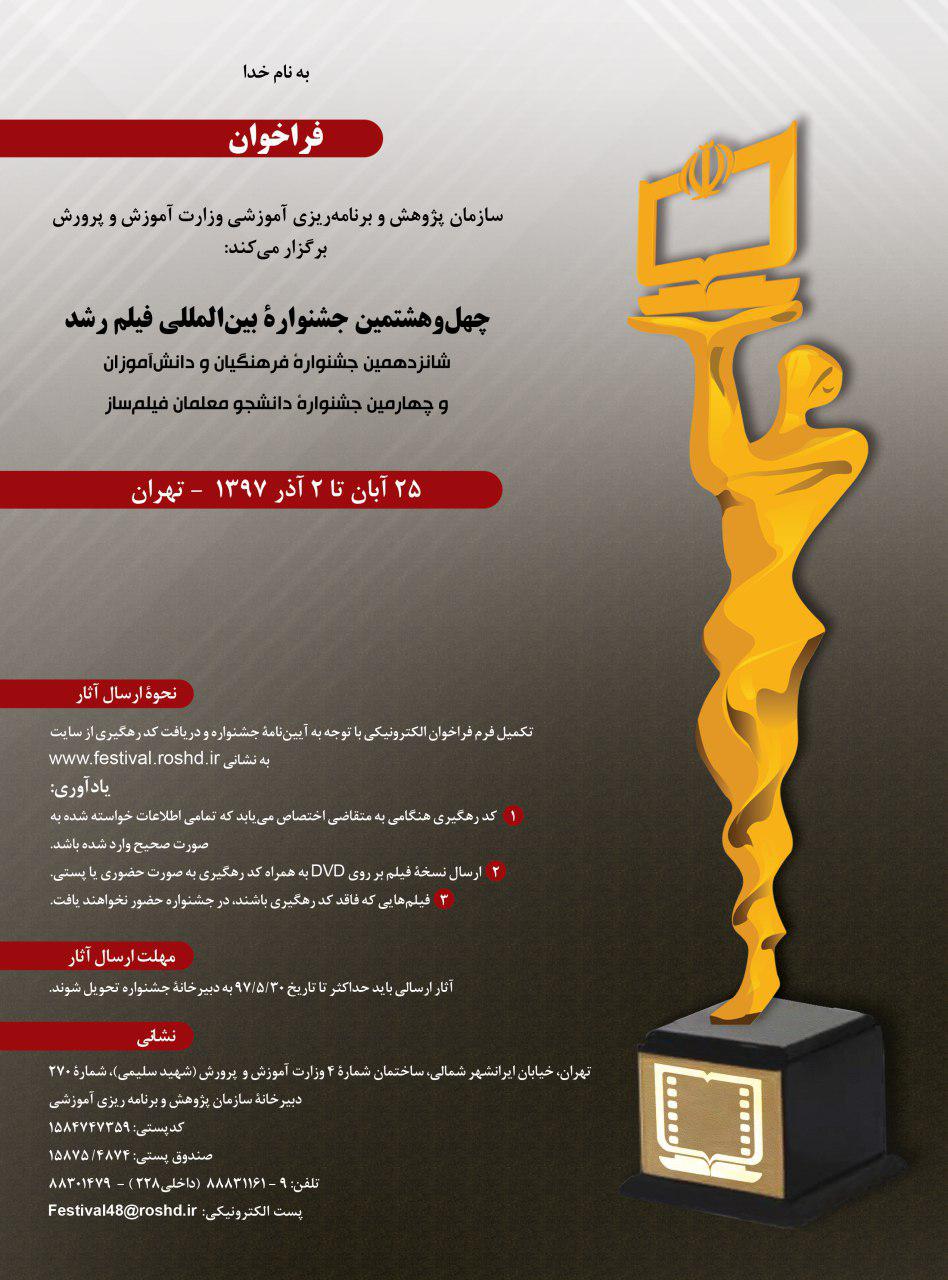 به نام خدا

فراخوان

سازمان پژوهش و برنامه‌ریزی آموزشی وزارت آموزش و پرورش
برگزار می‌کند:

چهل‌وهشتمین جشنوارهٔ بین‌المللی فیلم رشد
شانزدهمین جشنوارهٔ فرهنگیان و دانش‌آموزان
و چهارمین جشنوارهٔ دانشجو معلمان فیلم‌ساز

۲۵ آبان تا ۲ آذر ۱۳۹۷ - تهران

نحوهٔ ارسال آثار

تکمیل فرم فراخوان الکترونیکی با توجه به آیین‌نامهٔ جشنواره و دریافت کد رهگیری از سایت به نشانی www.festival.roshd.ir

یادآوری:

۱ کد رهگیری هنگامی به متقاضی اختصاص می‌یابد که تمامی اطلاعات خواسته شده به صورت صحیح وارد شده باشد.

۲ ارسال نسخهٔ فیلم بر روی DVD به همراه کد رهگیری به صورت حضوری یا پستی.

۳ فیلم‌هایی که فاقد کد رهگیری باشند، در جشنواره حضور نخواهند یافت.

مهلت ارسال آثار

آثار ارسالی باید حداکثر تا تاریخ ۹۷/۵/۳۰ به دبیرخانهٔ جشنواره تحویل شوند.

نشانی

تهران، خیابان ایرانشهر شمالی، ساختمان شمارهٔ ۴ وزارت آموزش و پرورش (شهید سلیمی)، شمارهٔ ۲۷۰
دبیرخانهٔ سازمان پژوهش و برنامه ریزی آموزشی
کدپستی: ۱۵۸۴۷۴۷۳۵۹
صندوق پستی: ۱۵۸۷۵/۴۸۷۴
تلفن: ۹ - ۸۸۸۳۱۱۶۱ (داخلی ۲۲۸) - ۸۸۳۰۱۴۷۹
پست الکترونیکی: Festival48@roshd.ir